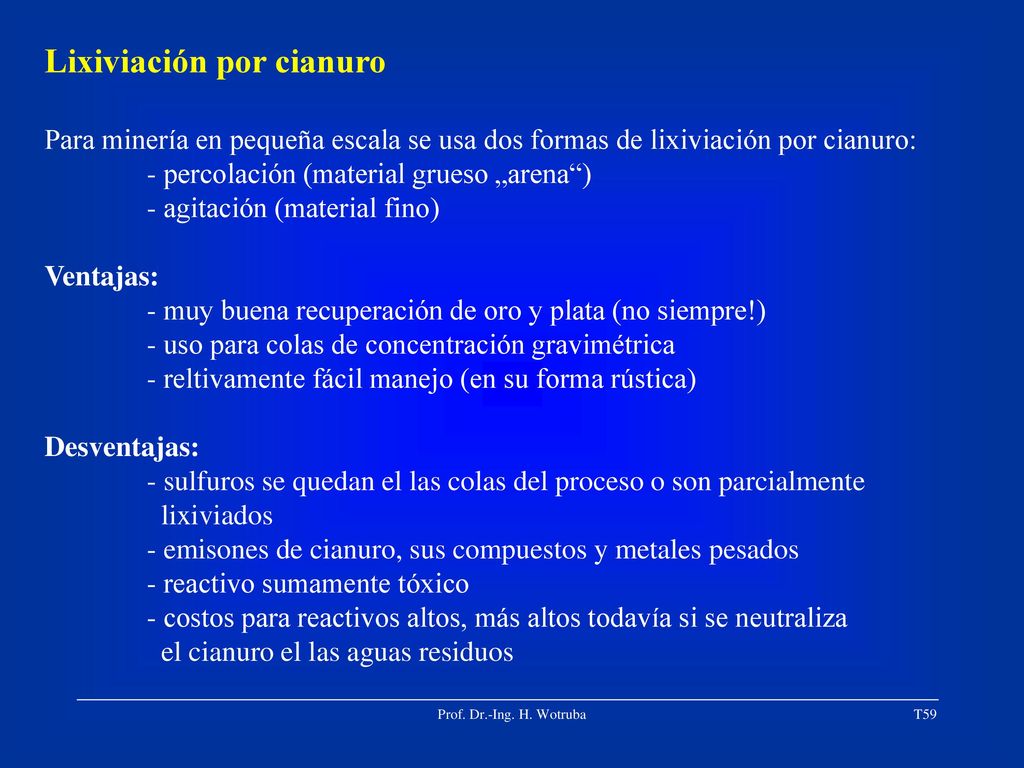 Lixiviación por cianuro

Para minería en pequeña escala se usa dos formas de lixiviación por cianuro:
- percolación (material grueso „arena“)
- agitación (material fino)

Ventajas:
- muy buena recuperación de oro y plata (no siempre!)
- uso para colas de concentración gravimétrica
- reltivamente fácil manejo (en su forma rústica)

Desventajas:
- sulfuros se quedan el las colas del proceso o son parcialmente lixiviados
- emisones de cianuro, sus compuestos y metales pesados
- reactivo sumamente tóxico
- costos para reactivos altos, más altos todavía si se neutraliza el cianuro el las aguas residuos

Prof. Dr.-Ing. H. Wotruba

T59